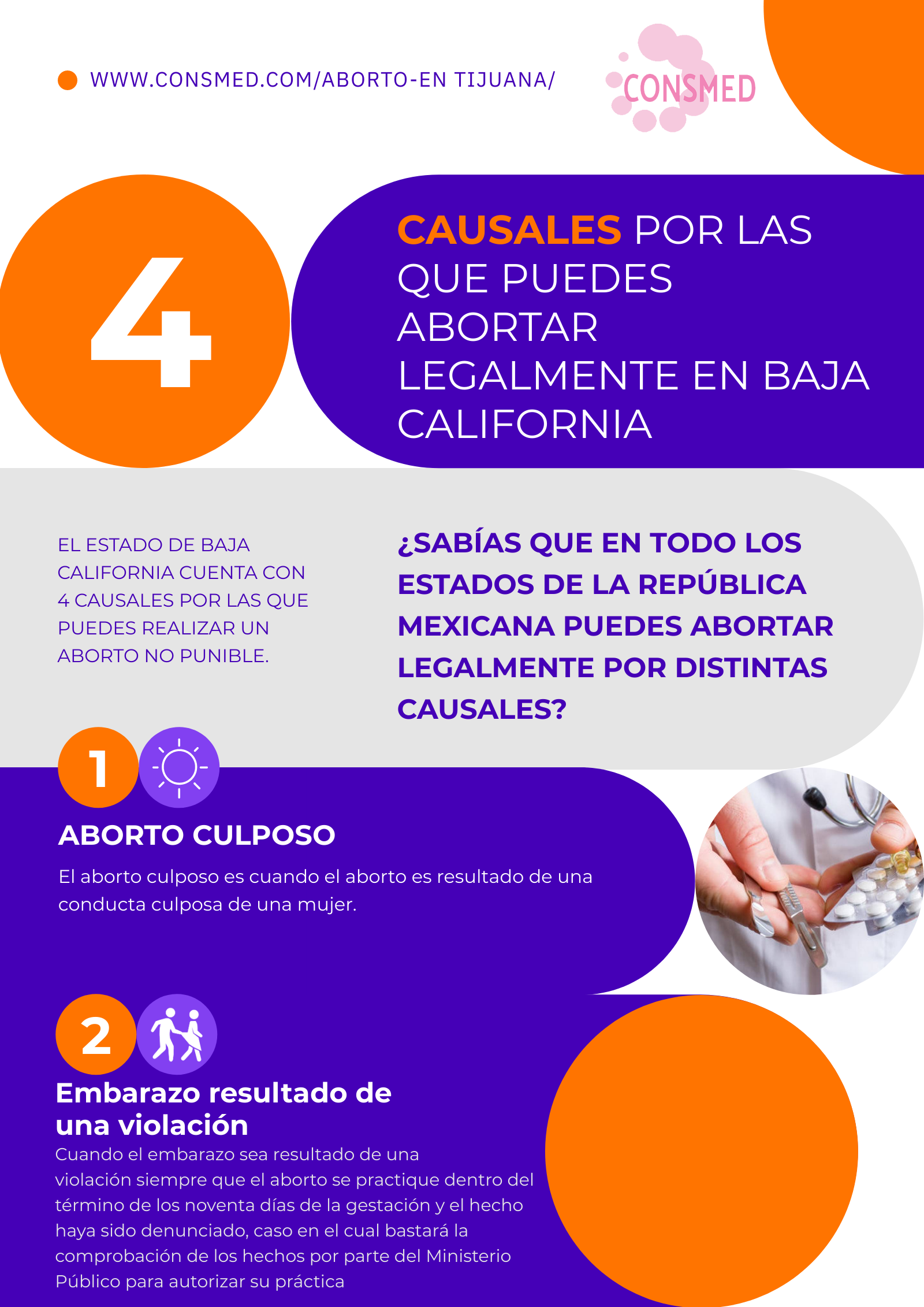 WWW.CONSMED.COM/ABORTO-EN TIJUANA/

CONSMED

4

CAUSALES POR LAS QUE PUEDES ABORTAR LEGALMENTE EN BAJA CALIFORNIA

EL ESTADO DE BAJA CALIFORNIA CUENTA CON 4 CAUSALES POR LAS QUE PUEDES REALIZAR UN ABORTO NO PUNIBLE.

¿SABÍAS QUE EN TODO LOS ESTADOS DE LA REPÚBLICA MEXICANA PUEDES ABORTAR LEGALMENTE POR DISTINTAS CAUSALES?

1

ABORTO CULPOSO

El aborto culposo es cuando el aborto es resultado de una conducta culposa de una mujer.

2

Embarazo resultado de una violación

Cuando el embarazo sea resultado de una violación siempre que el aborto se practique dentro del término de los noventa días de la gestación y el hecho haya sido denunciado, caso en el cual bastará la comprobación de los hechos por parte del Ministerio Público para autorizar su práctica